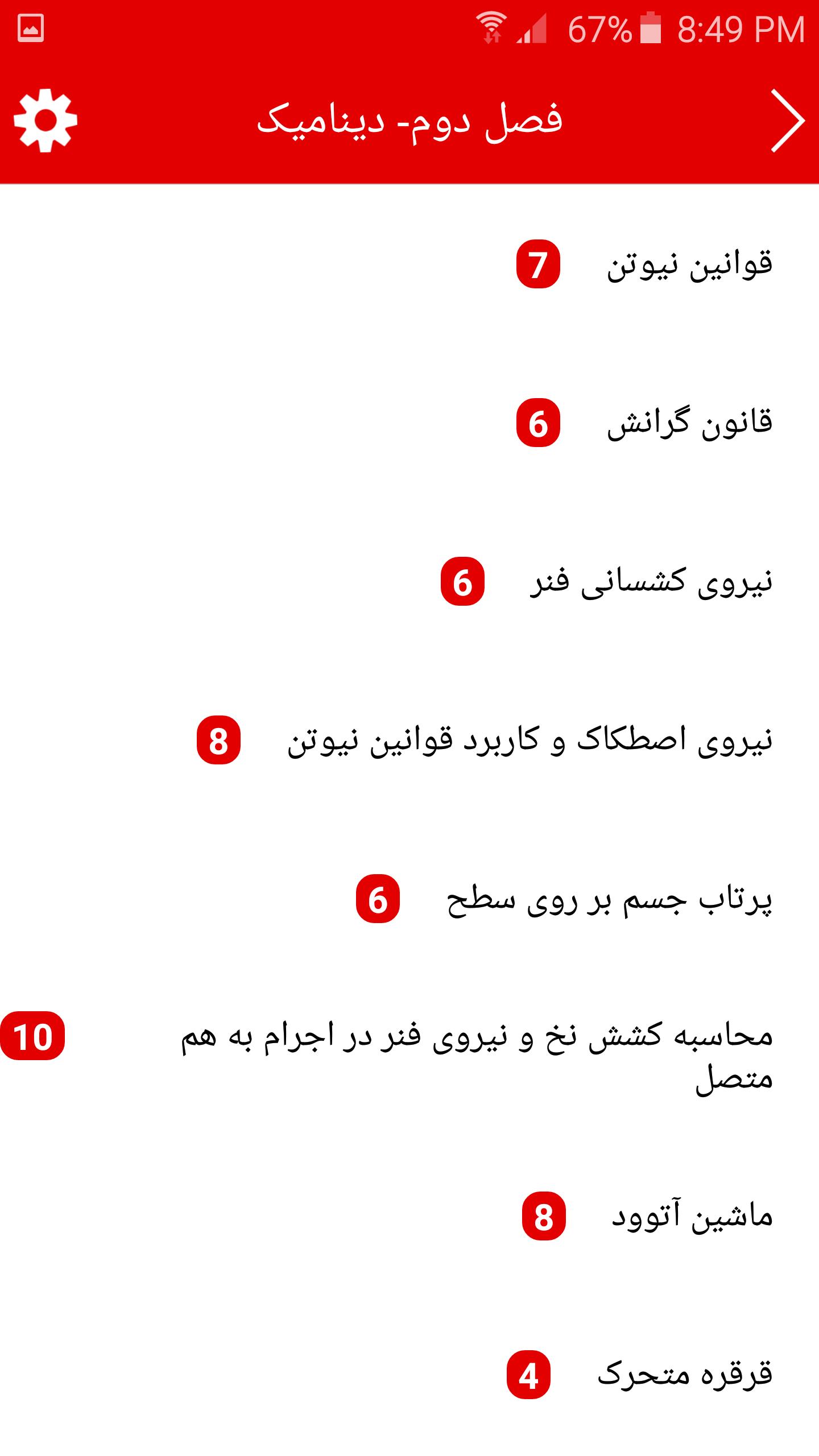 67% 8:49 PM

فصل دوم- دینامیک

قوانین نیوتن 7

قانون گرانش 6

نیروی کشسانی فنر 6

نیروی اصطکاک و کاربرد قوانین نیوتن 8

پرتاب جسم بر روی سطح 6

محاسبه کشش نخ و نیروی فنر در اجرام به هم متصل 10

ماشین آتوود 8

قرقره متحرک 4